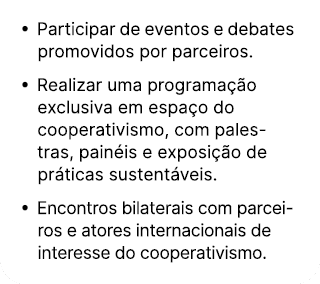 • Participar de eventos e debates promovidos por parceiros.

• Realizar uma programação exclusiva em espaço do cooperativismo, com palestras, painéis e exposição de práticas sustentáveis.

• Encontros bilaterais com parceiros e atores internacionais de interesse do cooperativismo.